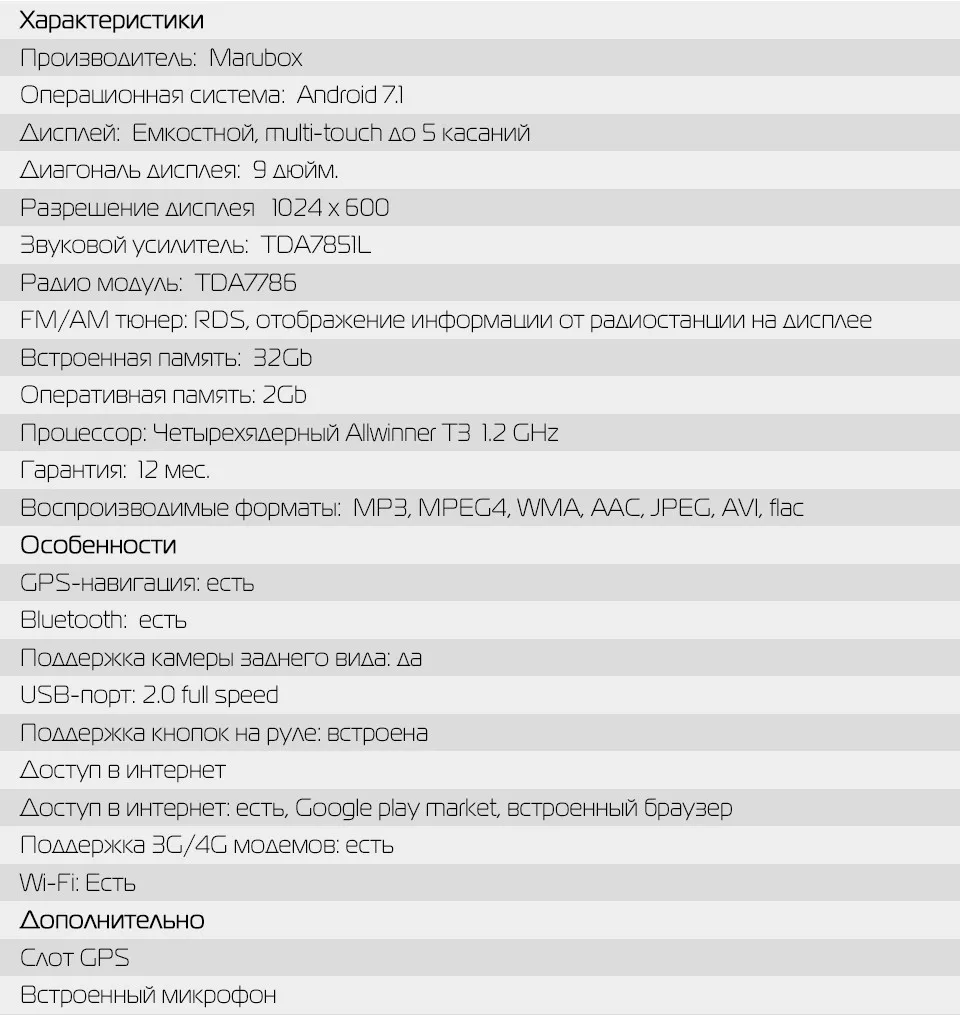 Характеристики
Производитель: Marubox
Операционная система: Android 7.1
Дисплей: Емкостной, multi-touch до 5 касаний
Диагональ дисплея: 9 дюйм.
Разрешение дисплея 1024 x 600
Звуковой усилитель: TDA7851L
Радио модуль: TDA7786
FM/AM тюнер: RDS, отображение информации от радиостанции на дисплее
Встроенная память: 32Gb
Оперативная память: 2Gb
Процессор: Четырехядерный Allwinner T3 1.2 GHz
Гарантия: 12 мес.
Воспроизводимые форматы: MP3, MPEG4, WMA, AAC, JPEG, AVI, flac
Особенности
GPS-навигация: есть
Bluetooth: есть
Поддержка камеры заднего вида: да
USB-порт: 2.0 full speed
Поддержка кнопок на руле: встроена
Доступ в интернет
Доступ в интернет: есть, Google play market, встроенный браузер
Поддержка 3G/4G модемов: есть
Wi-Fi: Есть
Дополнительно
Слот GPS
Встроенный микрофон